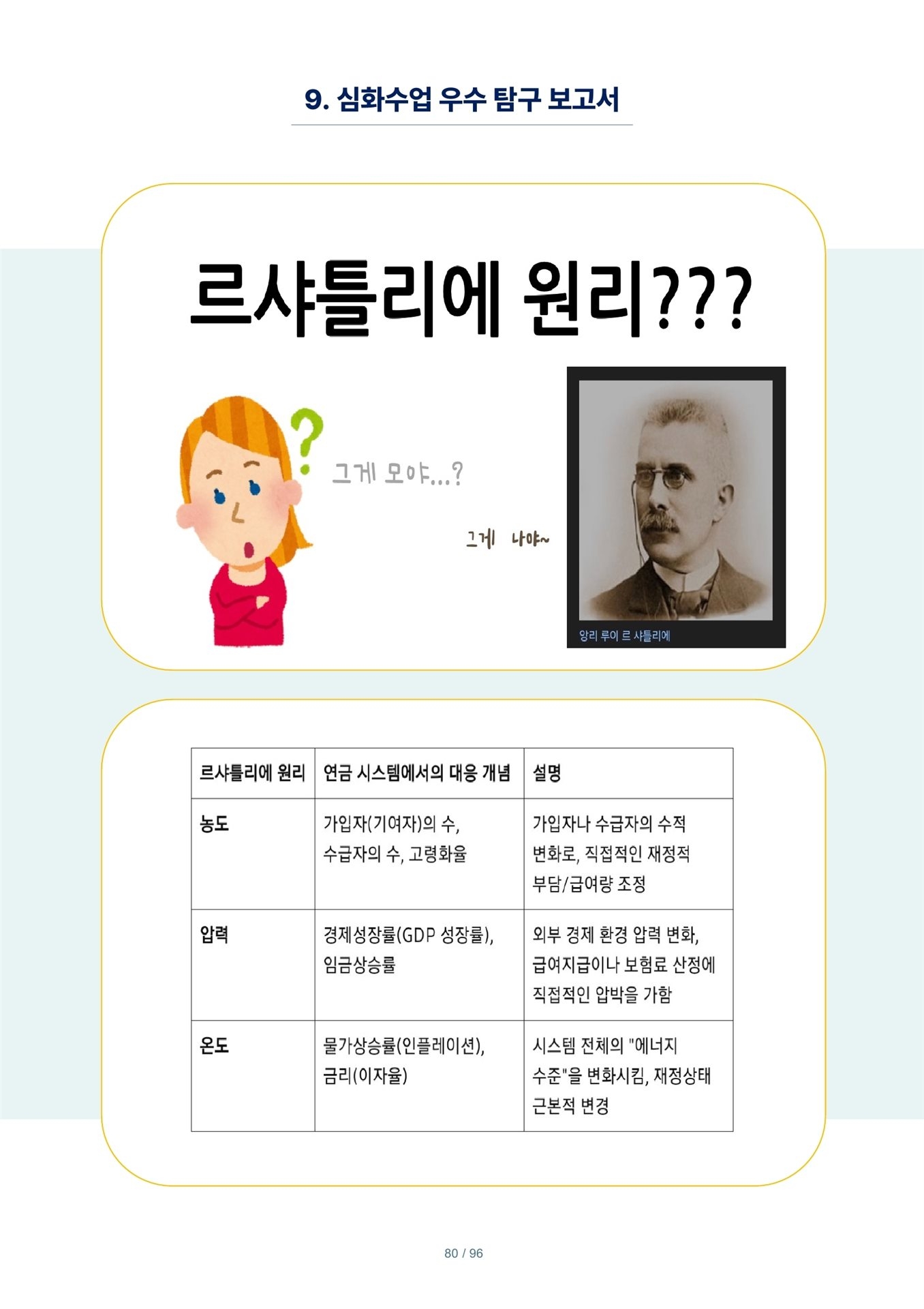 9. 심화수업 우수 탐구 보고서

르샤틀리에 원리???

그게 모야...?

그게 나야~

앙리 루이 르 샤틀리에

| 르샤틀리에 원리 | 연금 시스템에서의 대응 개념 | 설명 |
|---|---|---|
| 농도 | 가입자(기여자)의 수, 수급자의 수, 고령화율 | 가입자나 수급자의 수적 변화로, 직접적인 재정적 부담/급여량 조정 |
| 압력 | 경제성장률(GDP 성장률), 임금상승률 | 외부 경제 환경 압력 변화, 급여지급이나 보험료 산정에 직접적인 압박을 가함 |
| 온도 | 물가상승률(인플레이션), 금리(이자율) | 시스템 전체의 "에너지 수준"을 변화시킴, 재정상태 근본적 변경 |

80 / 96